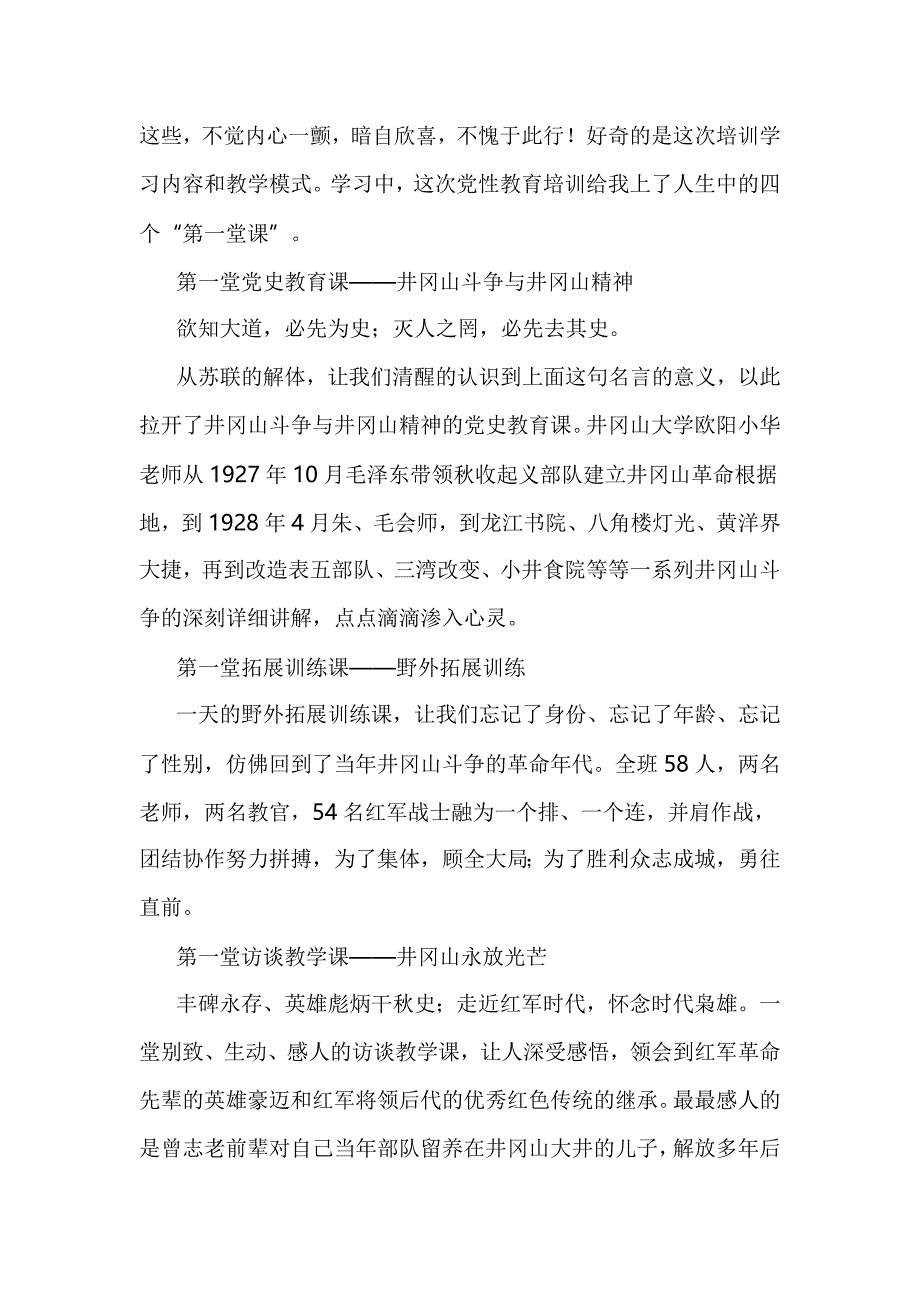 这些，不觉内心一颤，暗自欣喜，不愧于此行！好奇的是这次培训学习内容和教学模式。学习中，这次党性教育培训给我上了人生中的四个“第一堂课”。

第一堂党史教育课——井冈山斗争与井冈山精神

欲知大道，必先为史；灭人之罔，必先去其史。

从苏联的解体，让我们清醒的认识到上面这句名言的意义，以此拉开了井冈山斗争与井冈山精神的党史教育课。井冈山大学欧阳小华老师从1927年10月毛泽东带领秋收起义部队建立井冈山革命根据地，到1928年4月朱、毛会师，到龙江书院、八角楼灯光、黄洋界大捷，再到改造表五部队、三湾改变、小井食院等等一系列井冈山斗争的深刻详细讲解，点点滴滴渗入心灵。

第一堂拓展训练课——野外拓展训练

一天的野外拓展训练课，让我们忘记了身份、忘记了年龄、忘记了性别，仿佛回到了当年井冈山斗争的革命年代。全班58人，两名老师，两名教官，54名红军战士融为一个排、一个连，并肩作战，团结协作努力拼搏，为了集体，顾全大局；为了胜利众志成城，勇往直前。

第一堂访谈教学课——井冈山永放光芒

丰碑永存、英雄彪炳千秋史；走近红军时代，怀念时代枭雄。一堂别致、生动、感人的访谈教学课，让人深受感悟，领会到红军革命先辈的英雄豪迈和红军将领后代的优秀红色传统的继承。最最感人的是曾志老前辈对自己当年部队留养在井冈山大井的儿子，解放多年后